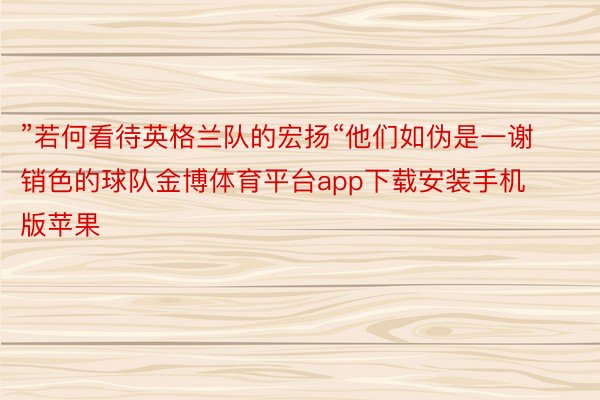 ”若何看待英格兰队的宏扬“他们如伪是一谢销色的球队金博体育平台app下载安装手机版苹果